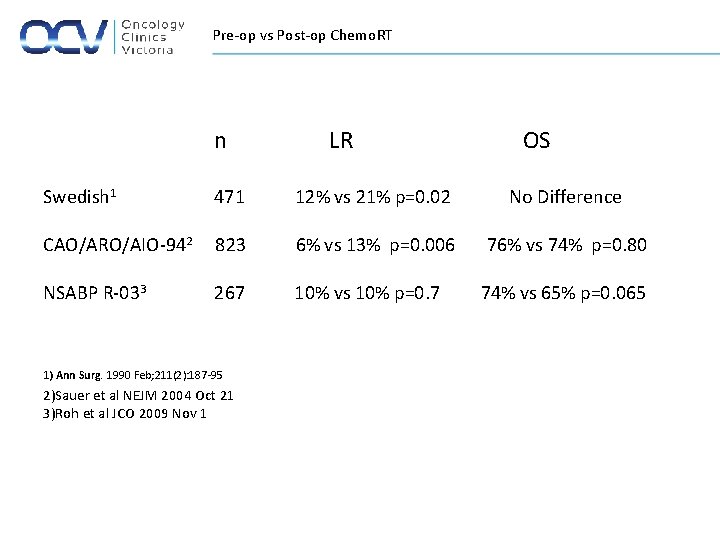 OCV Oncology Clinics Victoria

Pre-op vs Post-op ChemoRT

|  | n | LR | OS |
|---|---|---|---|
| Swedish$^1$ | 471 | 12% vs 21% p=0.02 | No Difference |
| CAO/ARO/AIO-94$^2$ | 823 | 6% vs 13% p=0.006 | 76% vs 74% p=0.80 |
| NSABP R-03$^3$ | 267 | 10% vs 10% p=0.7 | 74% vs 65% p=0.065 |

1) Ann Surg. 1990 Feb;211(2):187-95
2)Sauer et al NEJM 2004 Oct 21
3)Roh et al JCO 2009 Nov 1